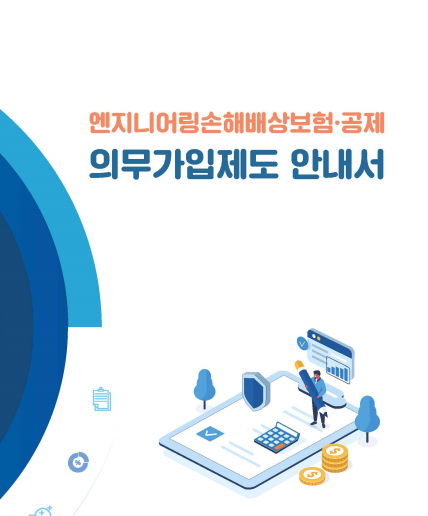 엔지니어링손해배상보험·공제
의무가입제도 안내서